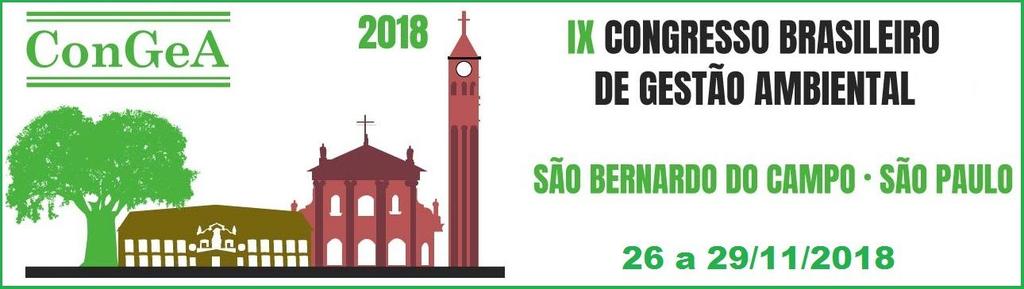 ConGeA

2018

IX CONGRESSO BRASILEIRO DE GESTÃO AMBIENTAL

SÃO BERNARDO DO CAMPO · SÃO PAULO

26 a 29/11/2018